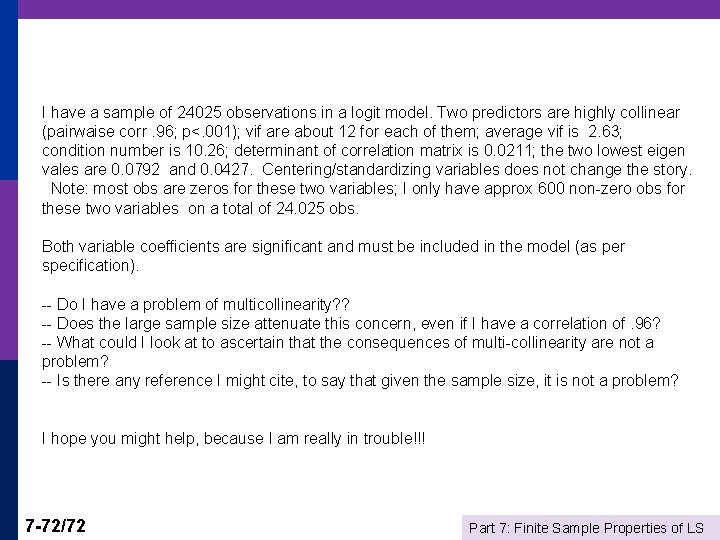 I have a sample of 24025 observations in a logit model. Two predictors are highly collinear (pairwaise corr .96; p<.001); vif are about 12 for each of them; average vif is 2.63; condition number is 10.26; determinant of correlation matrix is 0.0211; the two lowest eigen vales are 0.0792 and 0.0427. Centering/standardizing variables does not change the story. Note: most obs are zeros for these two variables; I only have approx 600 non-zero obs for these two variables on a total of 24.025 obs.

Both variable coefficients are significant and must be included in the model (as per specification).

-- Do I have a problem of multicollinearity??
-- Does the large sample size attenuate this concern, even if I have a correlation of .96?
-- What could I look at to ascertain that the consequences of multi-collinearity are not a problem?
-- Is there any reference I might cite, to say that given the sample size, it is not a problem?

I hope you might help, because I am really in trouble!!!

7-72/72

Part 7: Finite Sample Properties of LS